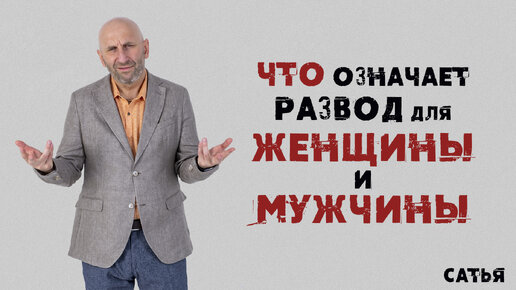 ЧТО ОЗНАЧАЕТ РАЗВОД для ЖЕНЩИНЫ И МУЖЧИНЫ

САТЬЯ